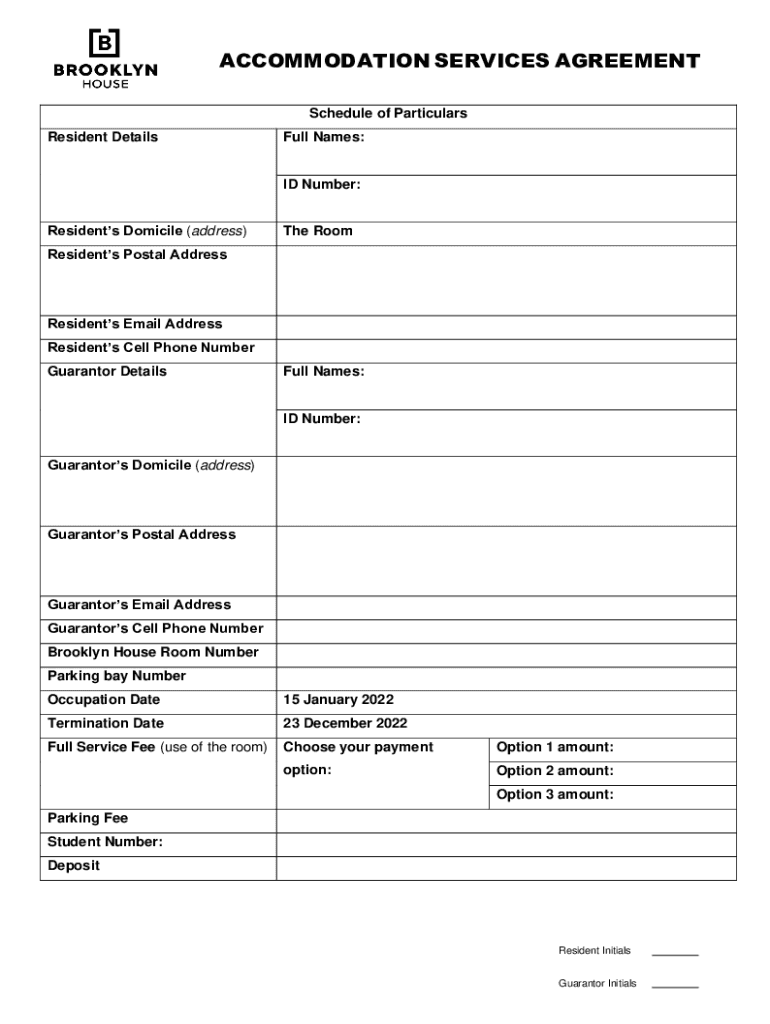 B
BROOKLYN
HOUSE

ACCOMMODATION SERVICES AGREEMENT

| Schedule of Particulars | | |
|---|---|---|
| Resident Details | Full Names: | |
| | ID Number: | |
| Resident's Domicile (address) | The Room | |
| Resident's Postal Address | | |
| Resident's Email Address | | |
| Resident's Cell Phone Number | | |
| Guarantor Details | Full Names: | |
| | ID Number: | |
| Guarantor's Domicile (address) | | |
| Guarantor's Postal Address | | |
| Guarantor's Email Address | | |
| Guarantor's Cell Phone Number | | |
| Brooklyn House Room Number | | |
| Parking bay Number | | |
| Occupation Date | 15 January 2022 | |
| Termination Date | 23 December 2022 | |
| Full Service Fee (use of the room) | Choose your payment option: | Option 1 amount: |
| | | Option 2 amount: |
| | | Option 3 amount: |
| Parking Fee | | |
| Student Number: | | |
| Deposit | | |

Resident Initials ________

Guarantor Initials ________